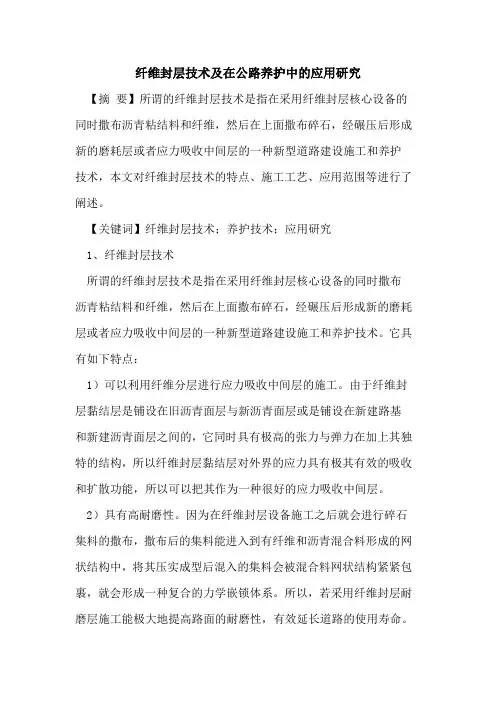 纤维封层技术及在公路养护中的应用研究

【摘 要】所谓的纤维封层技术是指在采用纤维封层核心设备的同时撒布沥青粘结料和纤维，然后在上面撒布碎石，经碾压后形成新的磨耗层或者应力吸收中间层的一种新型道路建设施工和养护技术，本文对纤维封层技术的特点、施工工艺、应用范围等进行了阐述。

【关键词】纤维封层技术；养护技术；应用研究

1、纤维封层技术

所谓的纤维封层技术是指在采用纤维封层核心设备的同时撒布沥青粘结料和纤维，然后在上面撒布碎石，经碾压后形成新的磨耗层或者应力吸收中间层的一种新型道路建设施工和养护技术。它具有如下特点：

1）可以利用纤维分层进行应力吸收中间层的施工。由于纤维封层黏结层是铺设在旧沥青面层与新沥青面层或是铺设在新建路基和新建沥青面层之间的，它同时具有极高的张力与弹力在加上其独特的结构，所以纤维封层黏结层对外界的应力具有极其有效的吸收和扩散功能，所以可以把其作为一种很好的应力吸收中间层。

2）具有高耐磨性。因为在纤维封层设备施工之后就会进行碎石集料的撒布，撒布后的集料能进入到有纤维和沥青混合料形成的网状结构中，将其压实成型后混入的集料会被混合料网状结构紧紧包裹，就会形成一种复合的力学嵌锁体系。所以，若采用纤维封层耐磨层施工能极大地提高路面的耐磨性，有效延长道路的使用寿命。